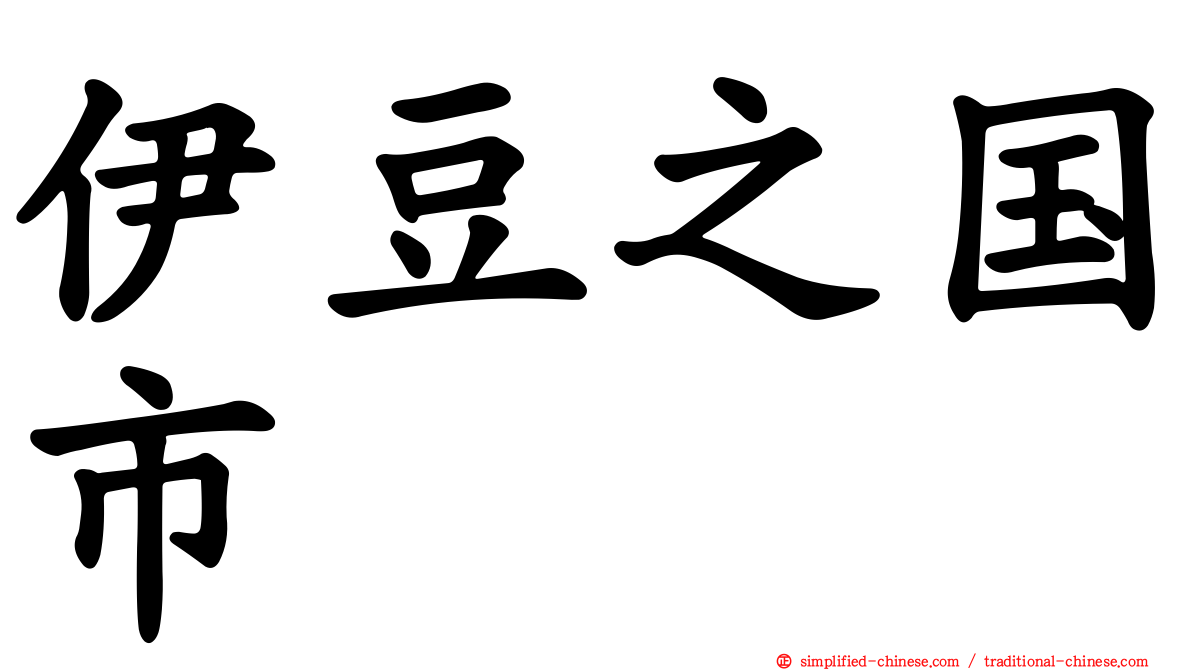 伊豆之国市

㊣ simplified-chinese.com / traditional-chinese.com